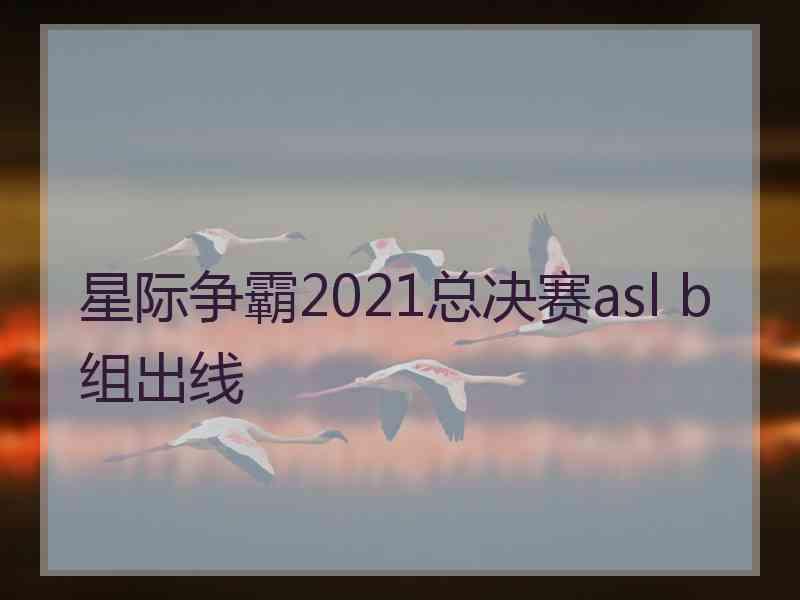 星际争霸2021总决赛asl b组出线